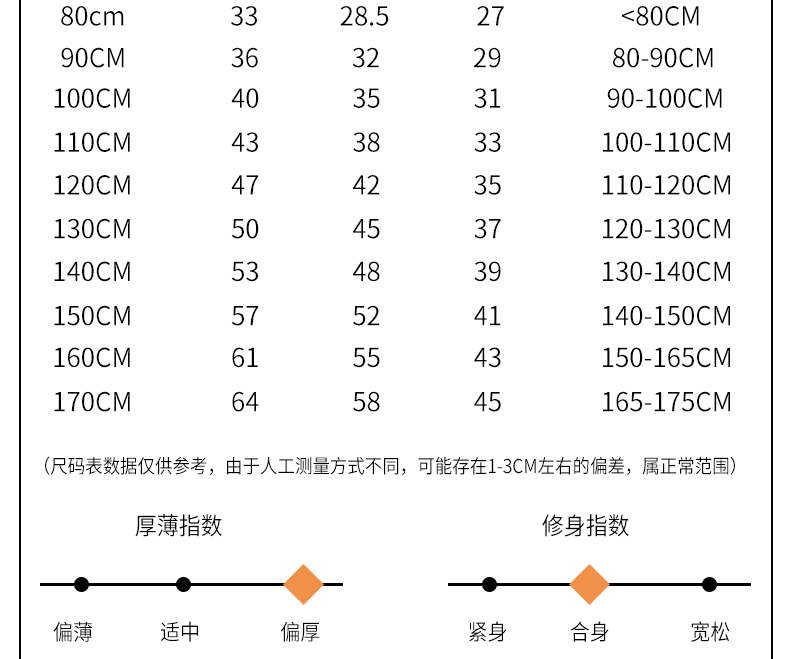 | 80cm | 33 | 28.5 | 27 | <80CM |
|---|---|---|---|---|
| 90CM | 36 | 32 | 29 | 80-90CM |
| 100CM | 40 | 35 | 31 | 90-100CM |
| 110CM | 43 | 38 | 33 | 100-110CM |
| 120CM | 47 | 42 | 35 | 110-120CM |
| 130CM | 50 | 45 | 37 | 120-130CM |
| 140CM | 53 | 48 | 39 | 130-140CM |
| 150CM | 57 | 52 | 41 | 140-150CM |
| 160CM | 61 | 55 | 43 | 150-165CM |
| 170CM | 64 | 58 | 45 | 165-175CM |

（尺码表数据仅供参考，由于人工测量方式不同，可能存在1-3CM左右的偏差，属正常范围）

厚薄指数

偏薄 适中 偏厚

修身指数

紧身 合身 宽松